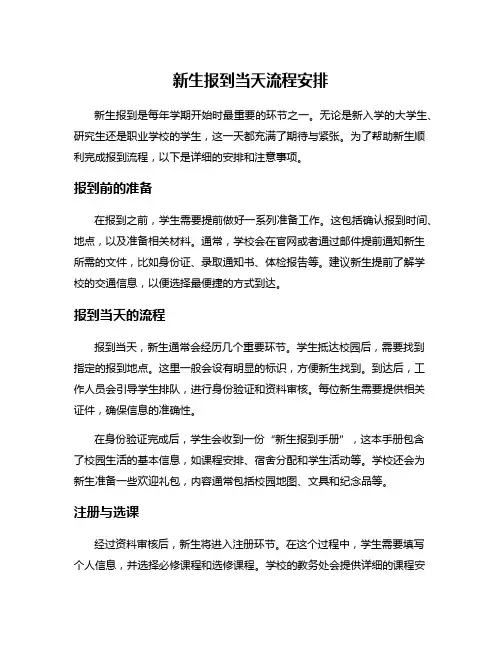 新生报到当天流程安排

新生报到是每年学期开始时最重要的环节之一。无论是新入学的大学生、研究生还是职业学校的学生，这一天都充满了期待与紧张。为了帮助新生顺利完成报到流程，以下是详细的安排和注意事项。

报到前的准备

在报到之前，学生需要提前做好一系列准备工作。这包括确认报到时间、地点，以及准备相关材料。通常，学校会在官网或者通过邮件提前通知新生所需的文件，比如身份证、录取通知书、体检报告等。建议新生提前了解学校的交通信息，以便选择最便捷的方式到达。

报到当天的流程

报到当天，新生通常会经历几个重要环节。学生抵达校园后，需要找到指定的报到地点。这里一般会设有明显的标识，方便新生找到。到达后，工作人员会引导学生排队，进行身份验证和资料审核。每位新生需要提供相关证件，确保信息的准确性。

在身份验证完成后，学生会收到一份“新生报到手册”，这本手册包含了校园生活的基本信息，如课程安排、宿舍分配和学生活动等。学校还会为新生准备一些欢迎礼包，内容通常包括校园地图、文具和纪念品等。

注册与选课

经过资料审核后，新生将进入注册环节。在这个过程中，学生需要填写个人信息，并选择必修课程和选修课程。学校的教务处会提供详细的课程安